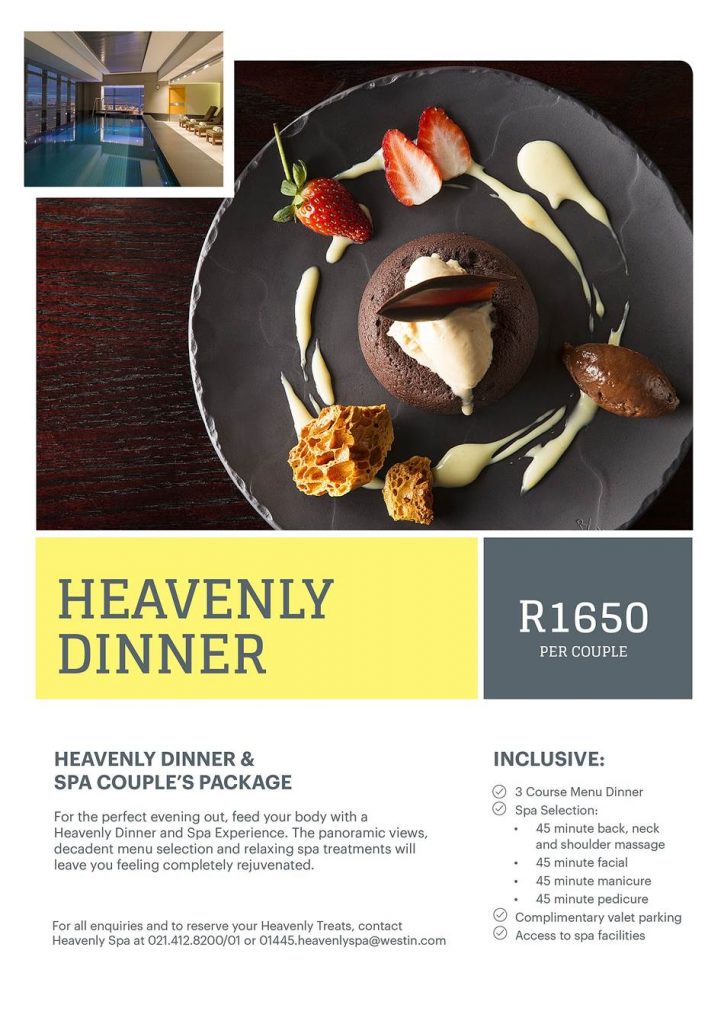 HEAVENLY DINNER

R1650
PER COUPLE

HEAVENLY DINNER & SPA COUPLE'S PACKAGE

For the perfect evening out, feed your body with a Heavenly Dinner and Spa Experience. The panoramic views, decadent menu selection and relaxing spa treatments will leave you feeling completely rejuvenated.

For all enquiries and to reserve your Heavenly Treats, contact Heavenly Spa at 021.412.8200/01 or 01445.heavenlyspa@westin.com

INCLUSIVE:

3 Course Menu Dinner
Spa Selection:
• 45 minute back, neck and shoulder massage
• 45 minute facial
• 45 minute manicure
• 45 minute pedicure
Complimentary valet parking
Access to spa facilities